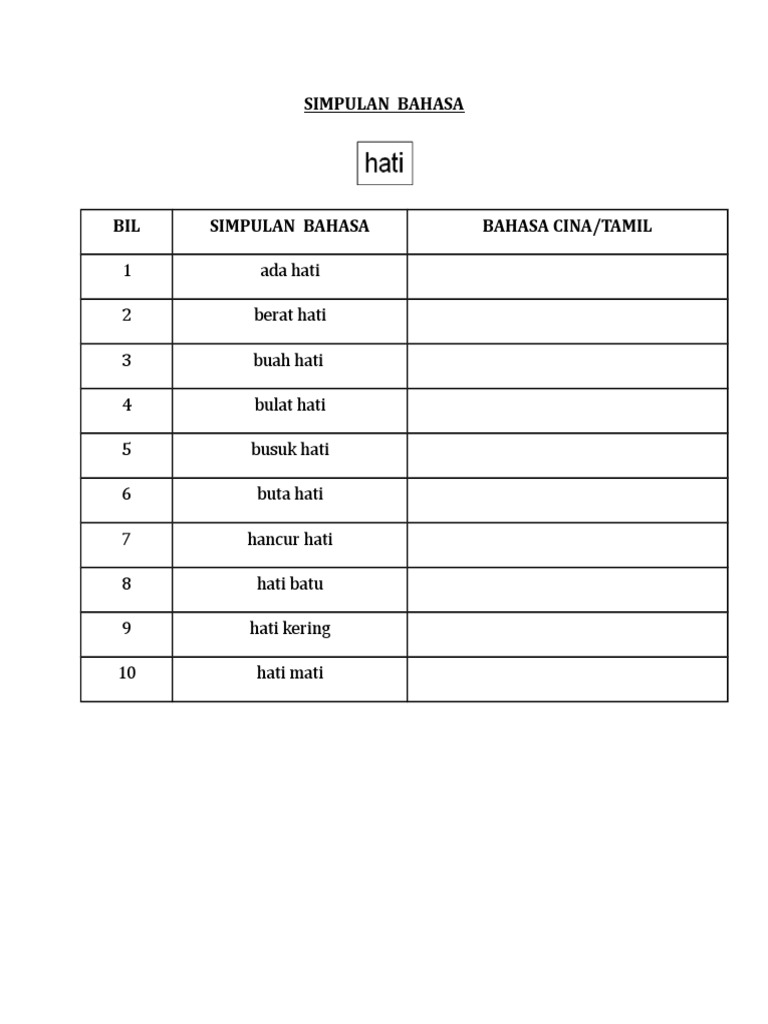 SIMPULAN BAHASA

hati

| BIL | SIMPULAN BAHASA | BAHASA CINA/TAMIL |
|---|---|---|
| 1 | ada hati | |
| 2 | berat hati | |
| 3 | buah hati | |
| 4 | bulat hati | |
| 5 | busuk hati | |
| 6 | buta hati | |
| 7 | hancur hati | |
| 8 | hati batu | |
| 9 | hati kering | |
| 10 | hati mati | |